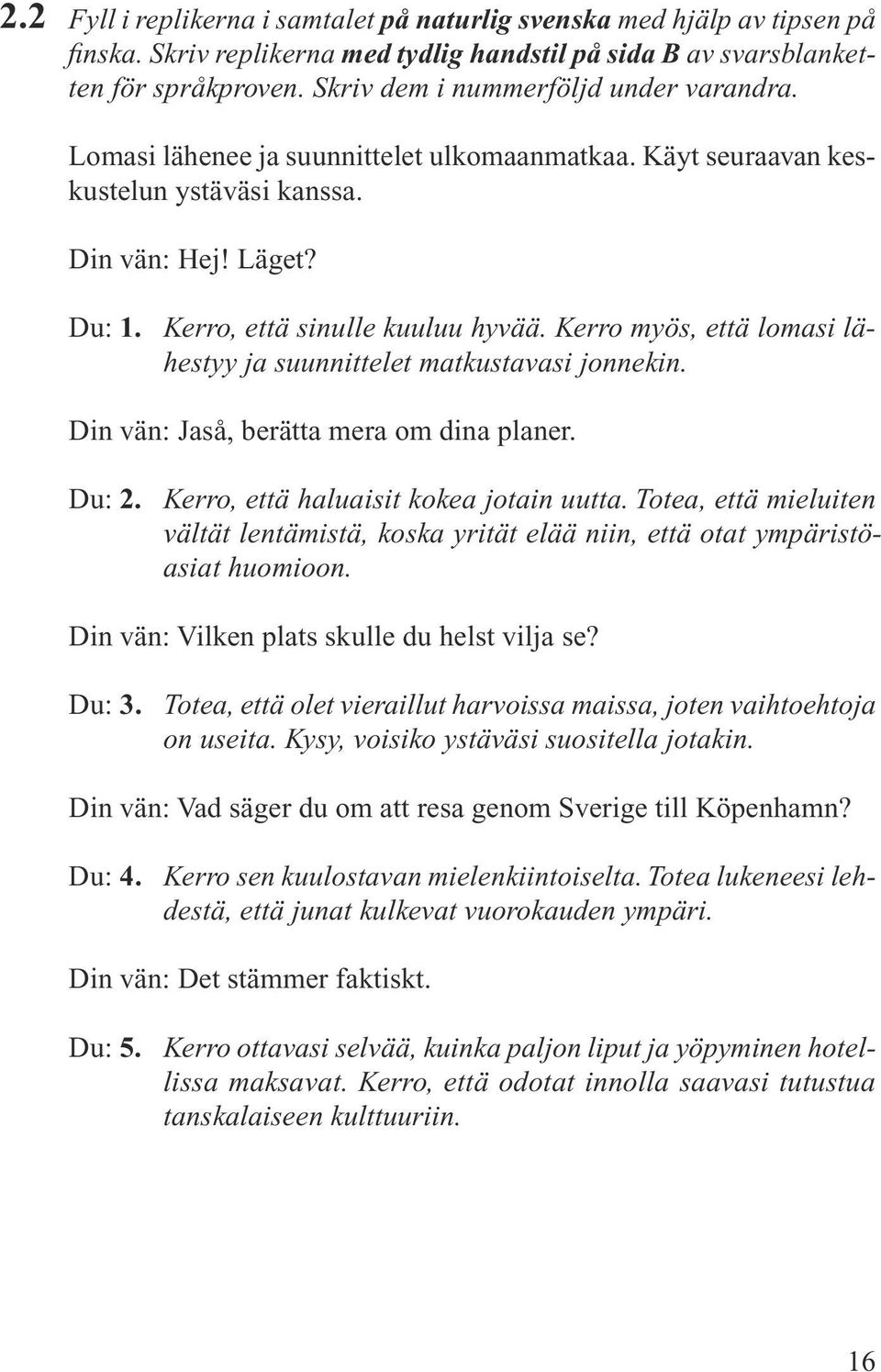 2.2 Fyll i replikerna i samtalet på naturlig svenska med hjälp av tipsen på finska. Skriv replikerna med tydlig handstil på sida B av svarsblanketten för språkproven. Skriv dem i nummerföljd under varandra.

Lomasi lähenee ja suunnittelet ulkomaanmatkaa. Käyt seuraavan keskustelun ystäväsi kanssa.

Din vän: Hej! Läget?

Du: 1. Kerro, että sinulle kuuluu hyvää. Kerro myös, että lomasi lähestyy ja suunnittelet matkustavasi jonnekin.

Din vän: Jaså, berätta mera om dina planer.

Du: 2. Kerro, että haluaisit kokea jotain uutta. Totea, että mieluiten vältät lentämistä, koska yrität elää niin, että otat ympäristöasiat huomioon.

Din vän: Vilken plats skulle du helst vilja se?

Du: 3. Totea, että olet vieraillut harvoissa maissa, joten vaihtoehtoja on useita. Kysy, voisiko ystäväsi suositella jotakin.

Din vän: Vad säger du om att resa genom Sverige till Köpenhamn?

Du: 4. Kerro sen kuulostavan mielenkiintoiselta. Totea lukeneesi lehdestä, että junat kulkevat vuorokauden ympäri.

Din vän: Det stämmer faktiskt.

Du: 5. Kerro ottavasi selvää, kuinka paljon liput ja yöpyminen hotellissa maksavat. Kerro, että odotat innolla saavasi tutustua tanskalaiseen kulttuuriin.

16